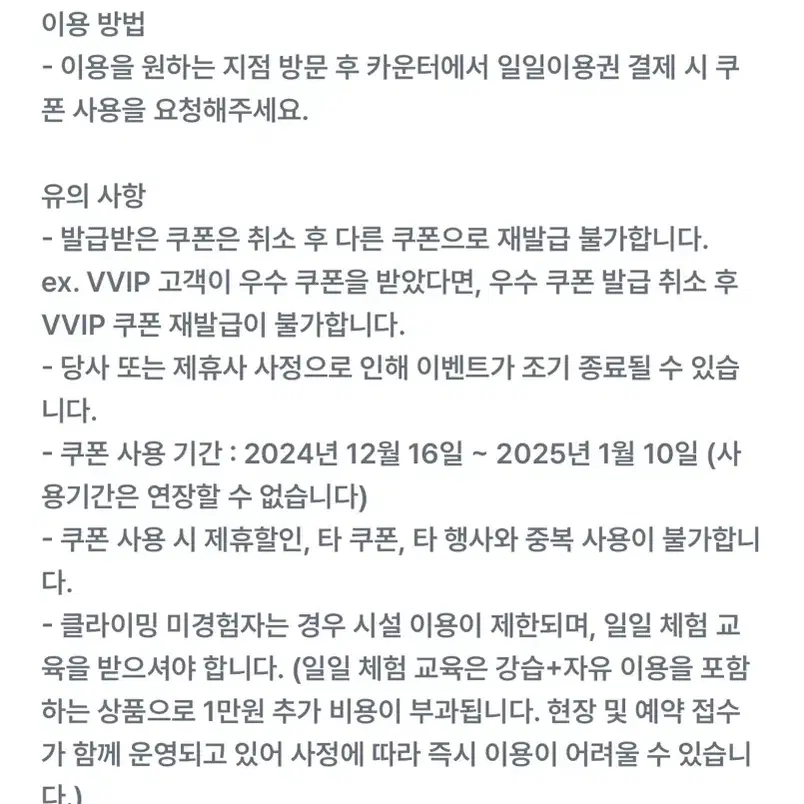 이용 방법
- 이용을 원하는 지점 방문 후 카운터에서 일일이용권 결제 시 쿠폰 사용을 요청해주세요.

유의 사항
- 발급받은 쿠폰은 취소 후 다른 쿠폰으로 재발급 불가합니다.
ex. VVIP 고객이 우수 쿠폰을 받았다면, 우수 쿠폰 발급 취소 후 VVIP 쿠폰 재발급이 불가합니다.
- 당사 또는 제휴사 사정으로 인해 이벤트가 조기 종료될 수 있습니다.
- 쿠폰 사용 기간 : 2024년 12월 16일 ~ 2025년 1월 10일 (사용기간은 연장할 수 없습니다)
- 쿠폰 사용 시 제휴할인, 타 쿠폰, 타 행사와 중복 사용이 불가합니다.
- 클라이밍 미경험자는 경우 시설 이용이 제한되며, 일일 체험 교육을 받으셔야 합니다. (일일 체험 교육은 강습+자유 이용을 포함하는 상품으로 1만원 추가 비용이 부과됩니다. 현장 및 예약 접수가 함께 운영되고 있어 사정에 따라 즉시 이용이 어려울 수 있습니다.)